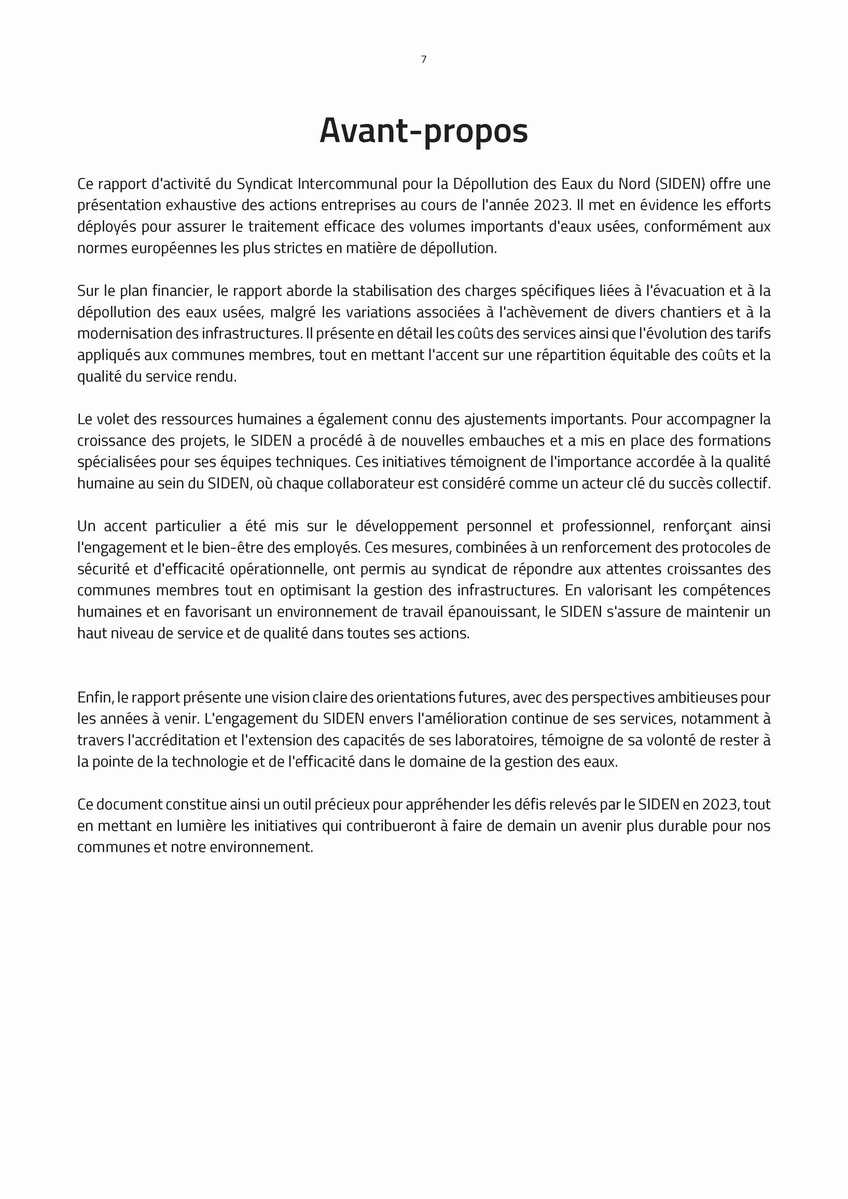 7

Avant-propos

Ce rapport d'activité du Syndicat Intercommunal pour la Dépollution des Eaux du Nord (SIDEN) offre une présentation exhaustive des actions entreprises au cours de l'année 2023. Il met en évidence les efforts déployés pour assurer le traitement efficace des volumes importants d'eaux usées, conformément aux normes européennes les plus strictes en matière de dépollution.

Sur le plan financier, le rapport aborde la stabilisation des charges spécifiques liées à l'évacuation et à la dépollution des eaux usées, malgré les variations associées à l'achèvement de divers chantiers et à la modernisation des infrastructures. Il présente en détail les coûts des services ainsi que l'évolution des tarifs appliqués aux communes membres, tout en mettant l'accent sur une répartition équitable des coûts et la qualité du service rendu.

Le volet des ressources humaines a également connu des ajustements importants. Pour accompagner la croissance des projets, le SIDEN a procédé à de nouvelles embauches et a mis en place des formations spécialisées pour ses équipes techniques. Ces initiatives témoignent de l'importance accordée à la qualité humaine au sein du SIDEN, où chaque collaborateur est considéré comme un acteur clé du succès collectif.

Un accent particulier a été mis sur le développement personnel et professionnel, renforçant ainsi l'engagement et le bien-être des employés. Ces mesures, combinées à un renforcement des protocoles de sécurité et d'efficacité opérationnelle, ont permis au syndicat de répondre aux attentes croissantes des communes membres tout en optimisant la gestion des infrastructures. En valorisant les compétences humaines et en favorisant un environnement de travail épanouissant, le SIDEN s'assure de maintenir un haut niveau de service et de qualité dans toutes ses actions.

Enfin, le rapport présente une vision claire des orientations futures, avec des perspectives ambitieuses pour les années à venir. L'engagement du SIDEN envers l'amélioration continue de ses services, notamment à travers l'accréditation et l'extension des capacités de ses laboratoires, témoigne de sa volonté de rester à la pointe de la technologie et de l'efficacité dans le domaine de la gestion des eaux.

Ce document constitue ainsi un outil précieux pour appréhender les défis relevés par le SIDEN en 2023, tout en mettant en lumière les initiatives qui contribueront à faire de demain un avenir plus durable pour nos communes et notre environnement.